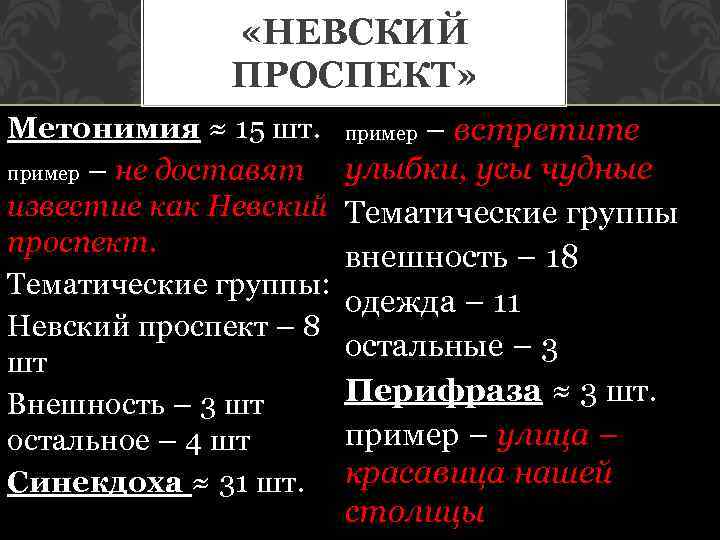 «НЕВСКИЙ ПРОСПЕКТ»

Метонимия ≈ 15 шт.

пример – не доставят известие как Невский проспект.

Тематические группы:

Невский проспект – 8 шт

Внешность – 3 шт

остальное – 4 шт

Синекдоха ≈ 31 шт.

пример – встретите улыбки, усы чудные

Тематические группы

внешность – 18

одежда – 11

остальные – 3

Перифраза ≈ 3 шт.

пример – улица – красавица нашей столицы